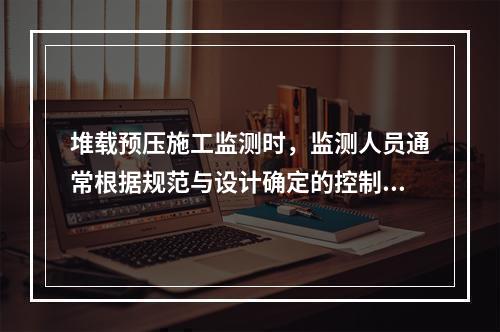 堆载预压施工监测时，监测人员通常根据规范与设计确定的控制...